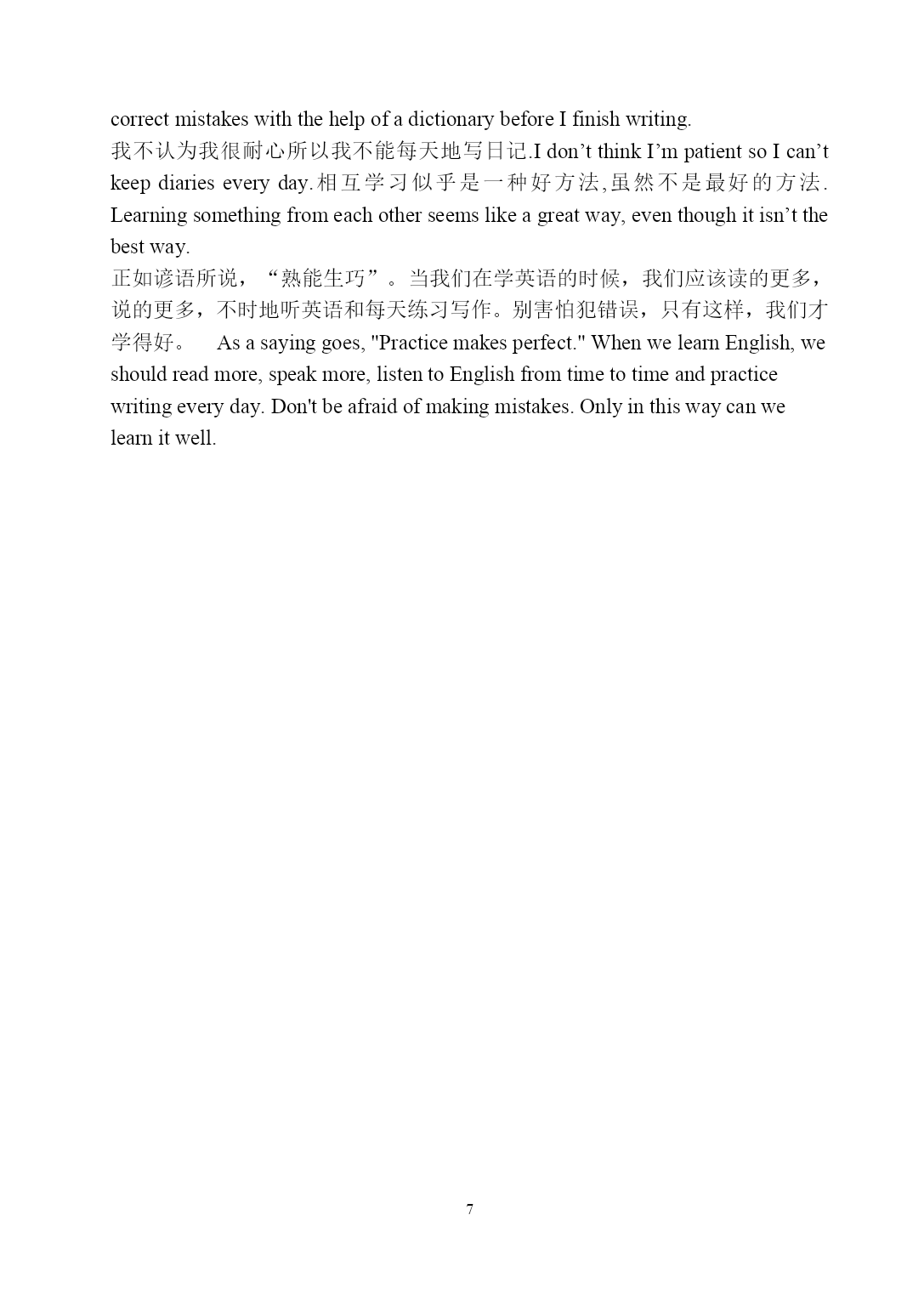 correct mistakes with the help of a dictionary before I finish writing.
我不认为我很耐心所以我不能每天地写日记.I don’t think I’m patient so I can’t keep diaries every day.相互学习似乎是一种好方法,虽然不是最好的方法. Learning something from each other seems like a great way, even though it isn’t the best way.
正如谚语所说，“熟能生巧”。当我们在学英语的时候，我们应该读的更多，说的更多，不时地听英语和每天练习写作。别害怕犯错误，只有这样，我们才学得好。 As a saying goes, "Practice makes perfect." When we learn English, we should read more, speak more, listen to English from time to time and practice writing every day. Don't be afraid of making mistakes. Only in this way can we learn it well.

7